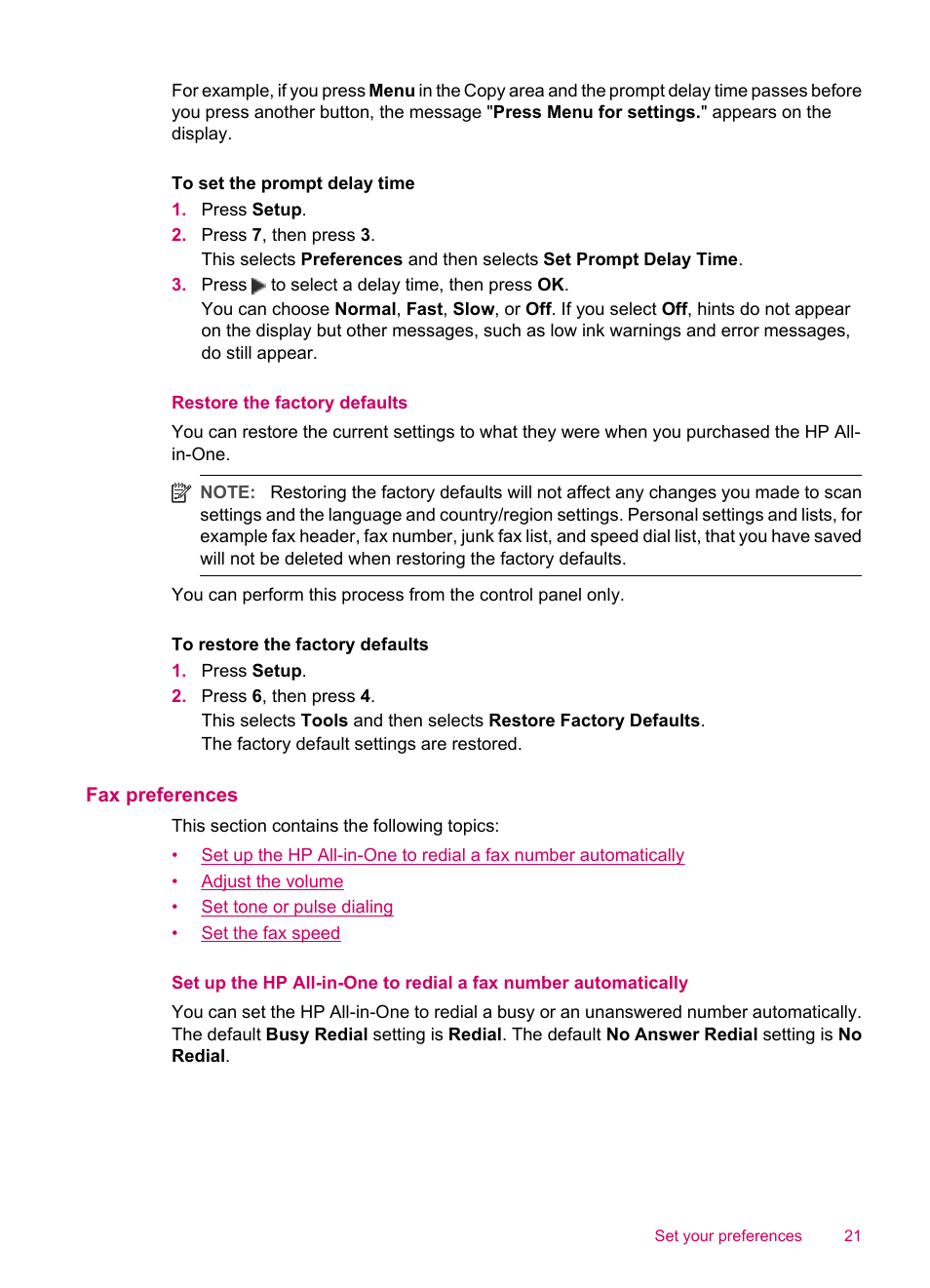 For example, if you press Menu in the Copy area and the prompt delay time passes before you press another button, the message "Press Menu for settings." appears on the display.

To set the prompt delay time

1. Press Setup.
2. Press 7, then press 3.
This selects Preferences and then selects Set Prompt Delay Time.
3. Press ▶ to select a delay time, then press OK.
You can choose Normal, Fast, Slow, or Off. If you select Off, hints do not appear on the display but other messages, such as low ink warnings and error messages, do still appear.

Restore the factory defaults

You can restore the current settings to what they were when you purchased the HP All-in-One.

NOTE: Restoring the factory defaults will not affect any changes you made to scan settings and the language and country/region settings. Personal settings and lists, for example fax header, fax number, junk fax list, and speed dial list, that you have saved will not be deleted when restoring the factory defaults.

You can perform this process from the control panel only.

To restore the factory defaults

1. Press Setup.
2. Press 6, then press 4.
This selects Tools and then selects Restore Factory Defaults.
The factory default settings are restored.

Fax preferences

This section contains the following topics:

• Set up the HP All-in-One to redial a fax number automatically
• Adjust the volume
• Set tone or pulse dialing
• Set the fax speed

Set up the HP All-in-One to redial a fax number automatically

You can set the HP All-in-One to redial a busy or an unanswered number automatically. The default Busy Redial setting is Redial. The default No Answer Redial setting is No Redial.

Set your preferences 21